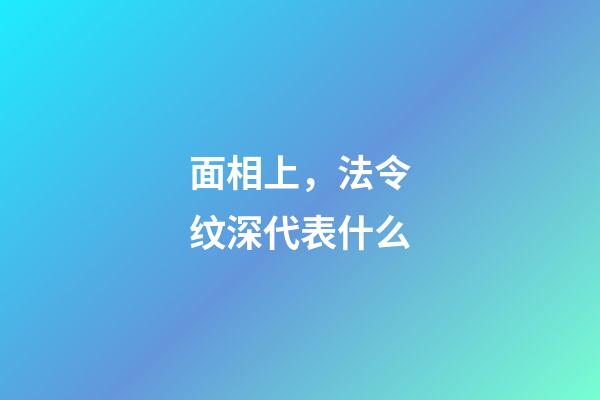 面相上，法令纹深代表什么